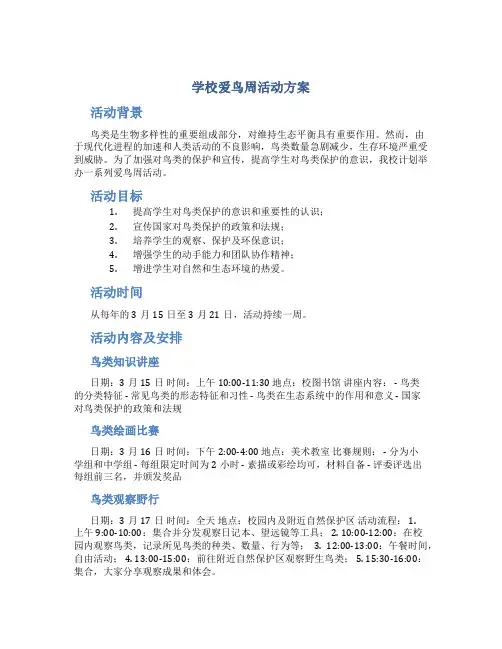 学校爱鸟周活动方案

活动背景

鸟类是生物多样性的重要组成部分，对维持生态平衡具有重要作用。然而，由于现代化进程的加速和人类活动的不良影响，鸟类数量急剧减少，生存环境严重受到威胁。为了加强对鸟类的保护和宣传，提高学生对鸟类保护的意识，我校计划举办一系列爱鸟周活动。

活动目标

1. 提高学生对鸟类保护的意识和重要性的认识；
2. 宣传国家对鸟类保护的政策和法规；
3. 培养学生的观察、保护及环保意识；
4. 增强学生的动手能力和团队协作精神；
5. 增进学生对自然和生态环境的热爱。

活动时间

从每年的 3 月 15 日至 3 月 21 日，活动持续一周。

活动内容及安排

鸟类知识讲座

日期：3 月 15 日 时间：上午 10:00-11:30 地点：校图书馆 讲座内容： - 鸟类的分类特征 - 常见鸟类的形态特征和习性 - 鸟类在生态系统中的作用和意义 - 国家对鸟类保护的政策和法规

鸟类绘画比赛

日期：3 月 16 日 时间：下午 2:00-4:00 地点：美术教室 比赛规则： - 分为小学组和中学组 - 每组限定时间为 2 小时 - 素描或彩绘均可，材料自备 - 评委评选出每组前三名，并颁发奖品

鸟类观察野行

日期：3 月 17 日 时间：全天 地点：校园内及附近自然保护区 活动流程： 1. 上午 9:00-10:00：集合并分发观察日记本、望远镜等工具； 2. 10:00-12:00：在校园内观察鸟类，记录所见鸟类的种类、数量、行为等； 3. 12:00-13:00：午餐时间，自由活动； 4. 13:00-15:00：前往附近自然保护区观察野生鸟类； 5. 15:30-16:00：集合，大家分享观察成果和体会。